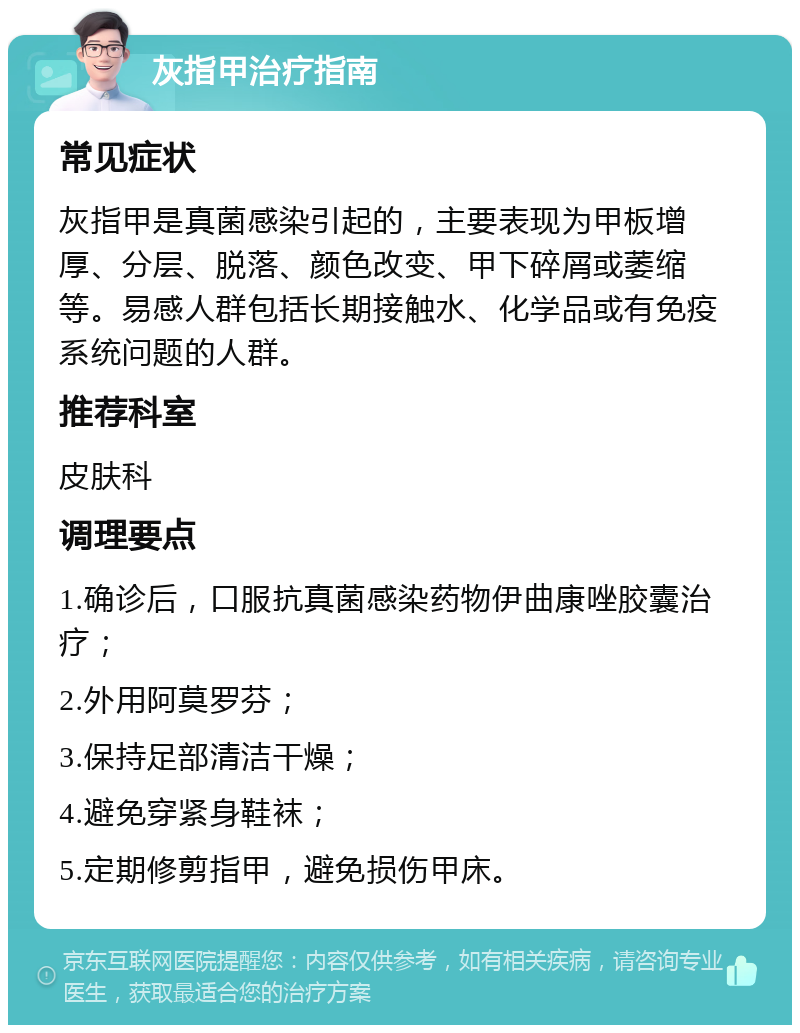 灰指甲治疗指南

常见症状

灰指甲是真菌感染引起的，主要表现为甲板增厚、分层、脱落、颜色改变、甲下碎屑或萎缩等。易感人群包括长期接触水、化学品或有免疫系统问题的人群。

推荐科室

皮肤科

调理要点

1.确诊后，口服抗真菌感染药物伊曲康唑胶囊治疗；

2.外用阿莫罗芬；

3.保持足部清洁干燥；

4.避免穿紧身鞋袜；

5.定期修剪指甲，避免损伤甲床。

京东互联网医院提醒您：内容仅供参考，如有相关疾病，请咨询专业医生，获取最适合您的治疗方案